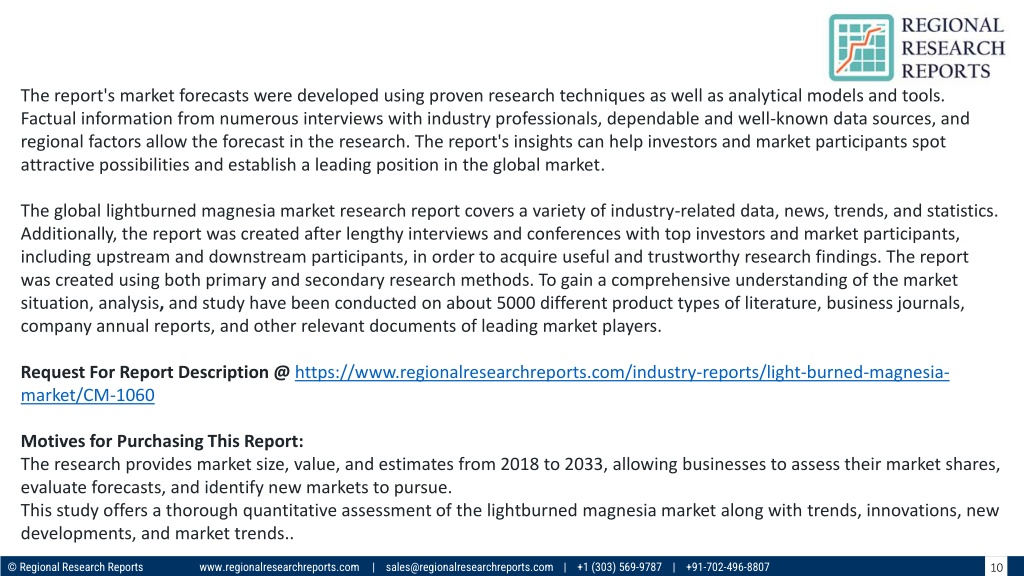 REGIONAL RESEARCH REPORTS

The report's market forecasts were developed using proven research techniques as well as analytical models and tools. Factual information from numerous interviews with industry professionals, dependable and well-known data sources, and regional factors allow the forecast in the research. The report's insights can help investors and market participants spot attractive possibilities and establish a leading position in the global market.

The global lightburned magnesia market research report covers a variety of industry-related data, news, trends, and statistics. Additionally, the report was created after lengthy interviews and conferences with top investors and market participants, including upstream and downstream participants, in order to acquire useful and trustworthy research findings. The report was created using both primary and secondary research methods. To gain a comprehensive understanding of the market situation, analysis, and study have been conducted on about 5000 different product types of literature, business journals, company annual reports, and other relevant documents of leading market players.

Request For Report Description @ https://www.regionalresearchreports.com/industry-reports/light-burned-magnesia-market/CM-1060

Motives for Purchasing This Report:
The research provides market size, value, and estimates from 2018 to 2033, allowing businesses to assess their market shares, evaluate forecasts, and identify new markets to pursue.
This study offers a thorough quantitative assessment of the lightburned magnesia market along with trends, innovations, new developments, and market trends..

© Regional Research Reports www.regionalresearchreports.com | sales@regionalresearchreports.com | +1 (303) 569-9787 | +91-702-496-8807 10